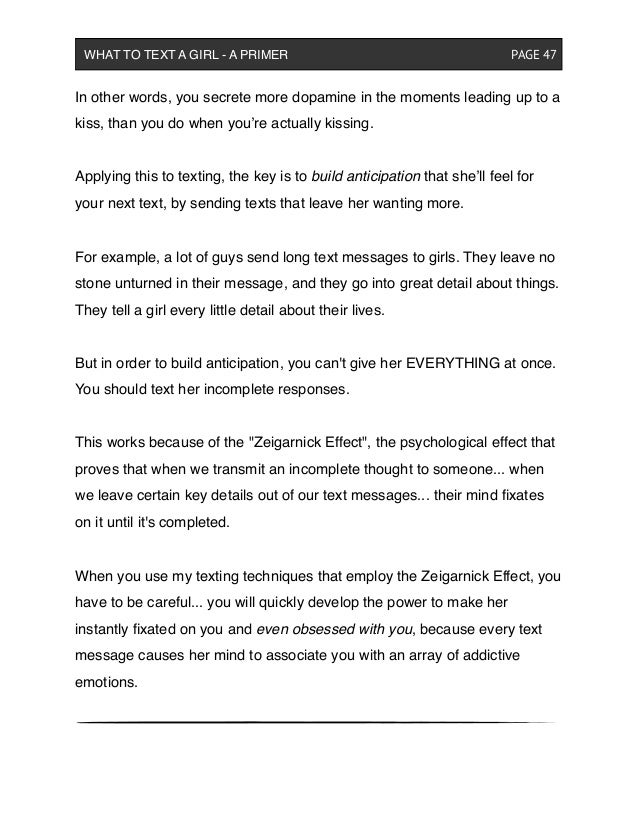 WHAT TO TEXT A GIRL - A PRIMER PAGE 47

In other words, you secrete more dopamine in the moments leading up to a kiss, than you do when you're actually kissing.

Applying this to texting, the key is to build anticipation that she'll feel for your next text, by sending texts that leave her wanting more.

For example, a lot of guys send long text messages to girls. They leave no stone unturned in their message, and they go into great detail about things. They tell a girl every little detail about their lives.

But in order to build anticipation, you can't give her EVERYTHING at once. You should text her incomplete responses.

This works because of the "Zeigarnick Effect", the psychological effect that proves that when we transmit an incomplete thought to someone... when we leave certain key details out of our text messages... their mind fixates on it until it's completed.

When you use my texting techniques that employ the Zeigarnick Effect, you have to be careful... you will quickly develop the power to make her instantly fixated on you and even obsessed with you, because every text message causes her mind to associate you with an array of addictive emotions.